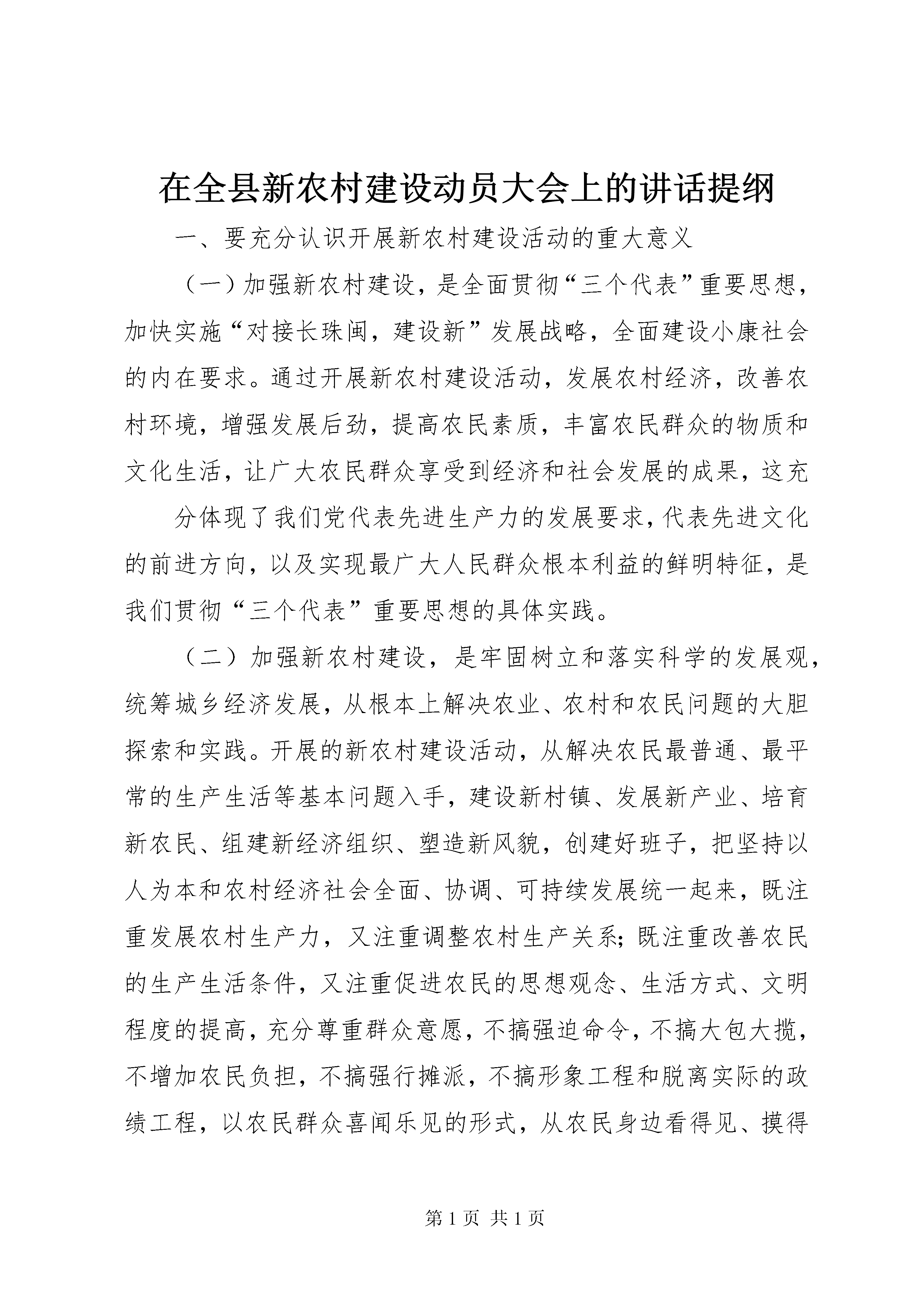 在全县新农村建设动员大会上的讲话提纲

一、要充分认识开展新农村建设活动的重大意义

（一）加强新农村建设，是全面贯彻“三个代表”重要思想，加快实施“对接长珠闽，建设新”发展战略，全面建设小康社会的内在要求。通过开展新农村建设活动，发展农村经济，改善农村环境，增强发展后劲，提高农民素质，丰富农民群众的物质和文化生活，让广大农民群众享受到经济和社会发展的成果，这充

分体现了我们党代表先进生产力的发展要求，代表先进文化的前进方向，以及实现最广大人民群众根本利益的鲜明特征，是我们贯彻“三个代表”重要思想的具体实践。

（二）加强新农村建设，是牢固树立和落实科学的发展观，统筹城乡经济发展，从根本上解决农业、农村和农民问题的大胆探索和实践。开展的新农村建设活动，从解决农民最普通、最平常的生产生活等基本问题入手，建设新村镇、发展新产业、培育新农民、组建新经济组织、塑造新风貌，创建好班子，把坚持以人为本和农村经济社会全面、协调、可持续发展统一起来，既注重发展农村生产力，又注重调整农村生产关系；既注重改善农民的生产生活条件，又注重促进农民的思想观念、生活方式、文明程度的提高，充分尊重群众意愿，不搞强迫命令，不搞大包大揽，不增加农民负担，不搞强行摊派，不搞形象工程和脱离实际的政绩工程，以农民群众喜闻乐见的形式，从农民身边看得见、摸得

第 1 页 共 1 页